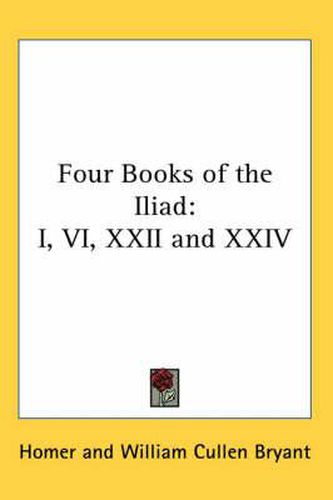 Four Books of the Iliad:
I, VI, XXII and XXIV

Homer and William Cullen Bryant